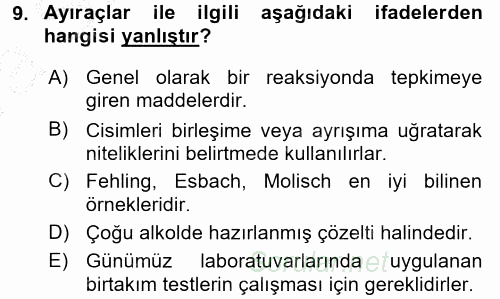 9. Ayıraçlar ile ilgili aşağıdaki ifadelerden hangisi yanlıştır?

A) Genel olarak bir reaksiyonda tepkimeye giren maddelerdir.

B) Cisimleri birleşime veya ayrışıma uğratarak niteliklerini belirtmede kullanılırlar.

C) Fehling, Esbach, Molisch en iyi bilinen örnekleridir.

D) Çoğu alkolde hazırlanmış çözelti halindedir.

E) Günümüz laboratuvarlarında uygulanan birtakım testlerin çalışması için gereklidirler.

Sorular.net